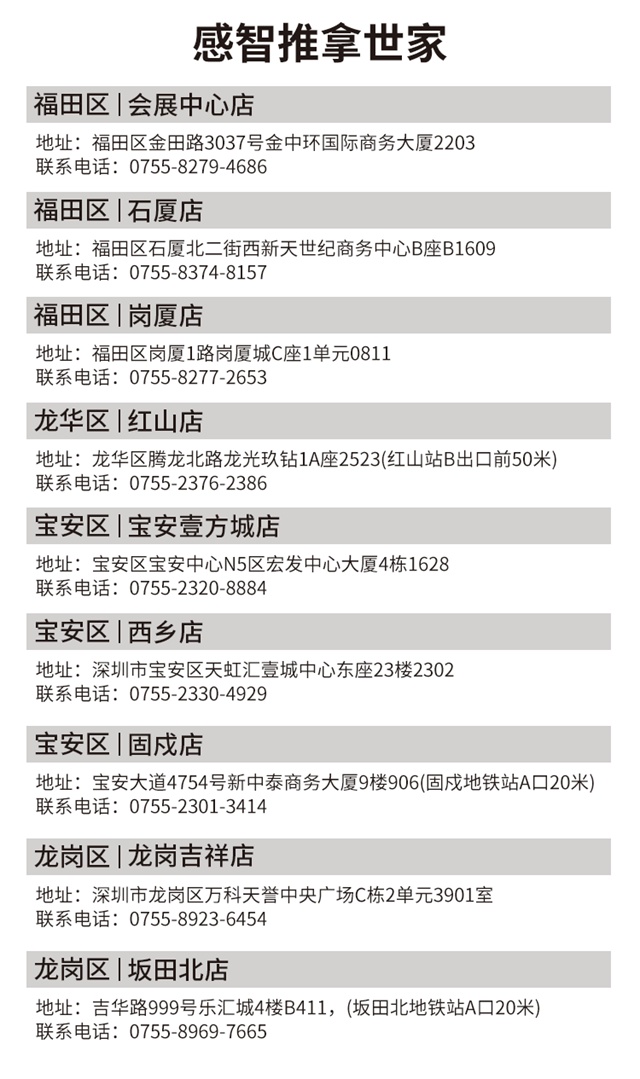 感智推拿世家

福田区 | 会展中心店

地址：福田区金田路3037号金中环国际商务大厦2203
联系电话：0755-8279-4686

福田区 | 石厦店

地址：福田区石厦北二街西新天世纪商务中心B座B1609
联系电话：0755-8374-8157

福田区 | 岗厦店

地址：福田区岗厦1路岗厦城C座1单元0811
联系电话：0755-8277-2653

龙华区 | 红山店

地址：龙华区腾龙北路龙光玖钻1A座2523(红山站B出口前50米)
联系电话：0755-2376-2386

宝安区 | 宝安壹方城店

地址：宝安区宝安中心N5区宏发中心大厦4栋1628
联系电话：0755-2320-8884

宝安区 | 西乡店

地址：深圳市宝安区天虹汇壹城中心东座23楼2302
联系电话：0755-2330-4929

宝安区 | 固戍店

地址：宝安大道4754号新中泰商务大厦9楼906(固戍地铁站A口20米)
联系电话：0755-2301-3414

龙岗区 | 龙岗吉祥店

地址：深圳市龙岗区万科天誉中央广场C栋2单元3901室
联系电话：0755-8923-6454

龙岗区 | 坂田北店

地址：吉华路999号乐汇城4楼B411，(坂田北地铁站A口20米)
联系电话：0755-8969-7665